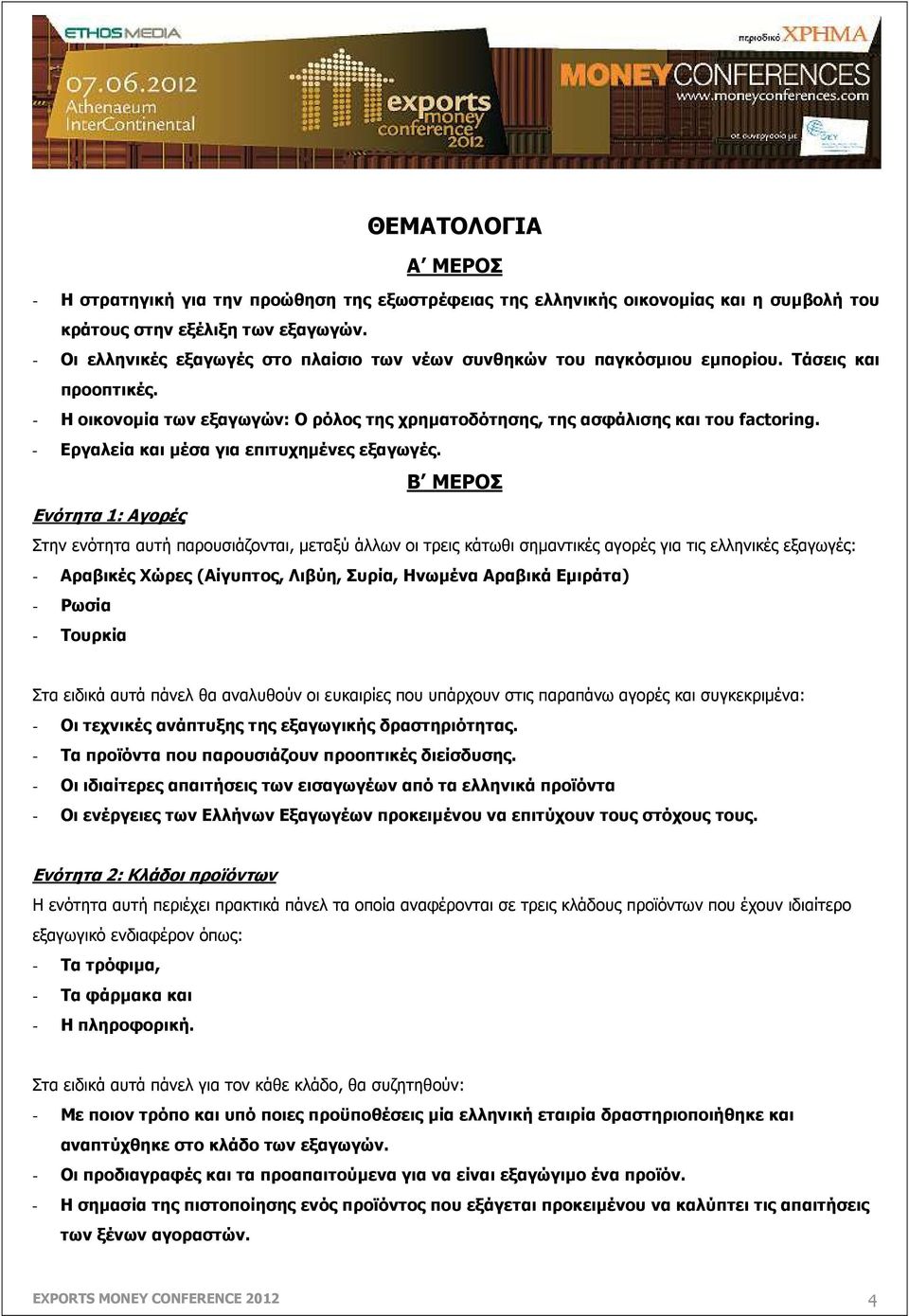 ETHOS MEDIA

07.06.2012
Athenaeum
InterContinental

exports money conference 2012

περιοδικό ΧΡΗΜΑ

MONEY CONFERENCES
www.moneyconferences.com

σε συνεργασία με

ΘΕΜΑΤΟΛΟΓΙΑ

Α΄ ΜΕΡΟΣ

- Η στρατηγική για την προώθηση της εξωστρέφειας της ελληνικής οικονομίας και η συμβολή του κράτους στην εξέλιξη των εξαγωγών.
- Οι ελληνικές εξαγωγές στο πλαίσιο των νέων συνθηκών του παγκόσμιου εμπορίου. Τάσεις και προοπτικές.
- Η οικονομία των εξαγωγών: Ο ρόλος της χρηματοδότησης, της ασφάλισης και του factoring.
- Εργαλεία και μέσα για επιτυχημένες εξαγωγές.

Β΄ ΜΕΡΟΣ

Ενότητα 1: Αγορές

Στην ενότητα αυτή παρουσιάζονται, μεταξύ άλλων οι τρεις κάτωθι σημαντικές αγορές για τις ελληνικές εξαγωγές:
- Αραβικές Χώρες (Αίγυπτος, Λιβύη, Συρία, Ηνωμένα Αραβικά Εμιράτα)
- Ρωσία
- Τουρκία

Στα ειδικά αυτά πάνελ θα αναλυθούν οι ευκαιρίες που υπάρχουν στις παραπάνω αγορές και συγκεκριμένα:
- Οι τεχνικές ανάπτυξης της εξαγωγικής δραστηριότητας.
- Τα προϊόντα που παρουσιάζουν προοπτικές διείσδυσης.
- Οι ιδιαίτερες απαιτήσεις των εισαγωγέων από τα ελληνικά προϊόντα
- Οι ενέργειες των Ελλήνων Εξαγωγέων προκειμένου να επιτύχουν τους στόχους τους.

Ενότητα 2: Κλάδοι προϊόντων

Η ενότητα αυτή περιέχει πρακτικά πάνελ τα οποία αναφέρονται σε τρεις κλάδους προϊόντων που έχουν ιδιαίτερο εξαγωγικό ενδιαφέρον όπως:
- Τα τρόφιμα,
- Τα φάρμακα και
- Η πληροφορική.

Στα ειδικά αυτά πάνελ για τον κάθε κλάδο, θα συζητηθούν:
- Με ποιον τρόπο και υπό ποιες προϋποθέσεις μία ελληνική εταιρία δραστηριοποιήθηκε και αναπτύχθηκε στο κλάδο των εξαγωγών.
- Οι προδιαγραφές και τα προαπαιτούμενα για να είναι εξαγώγιμο ένα προϊόν.
- Η σημασία της πιστοποίησης ενός προϊόντος που εξάγεται προκειμένου να καλύπτει τις απαιτήσεις των ξένων αγοραστών.

EXPORTS MONEY CONFERENCE 2012 4